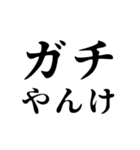 ガチ
やんけ